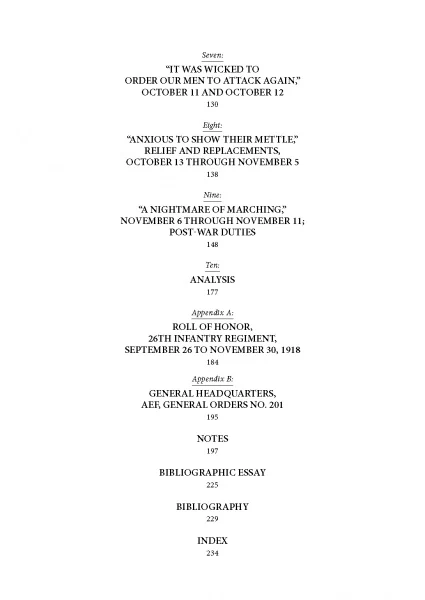 Seven:

“IT WAS WICKED TO ORDER OUR MEN TO ATTACK AGAIN,” OCTOBER 11 AND OCTOBER 12

130

Eight:

“ANXIOUS TO SHOW THEIR METTLE,” RELIEF AND REPLACEMENTS, OCTOBER 13 THROUGH NOVEMBER 5

138

Nine:

“A NIGHTMARE OF MARCHING,” NOVEMBER 6 THROUGH NOVEMBER 11; POST-WAR DUTIES

148

Ten:

ANALYSIS

177

Appendix A:

ROLL OF HONOR, 26TH INFANTRY REGIMENT, SEPTEMBER 26 TO NOVEMBER 30, 1918

184

Appendix B:

GENERAL HEADQUARTERS, AEF, GENERAL ORDERS NO. 201

195

NOTES

197

BIBLIOGRAPHIC ESSAY

225

BIBLIOGRAPHY

229

INDEX

234